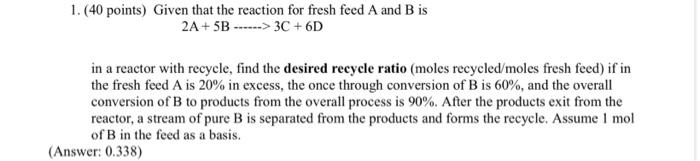 1. (40 points) Given that the reaction for fresh feed A and B is

2A + 5B ------> 3C + 6D

in a reactor with recycle, find the **desired recycle ratio** (moles recycled/moles fresh feed) if in the fresh feed A is 20% in excess, the once through conversion of B is 60%, and the overall conversion of B to products from the overall process is 90%. After the products exit from the reactor, a stream of pure B is separated from the products and forms the recycle. Assume 1 mol of B in the feed as a basis.

(Answer: 0.338)